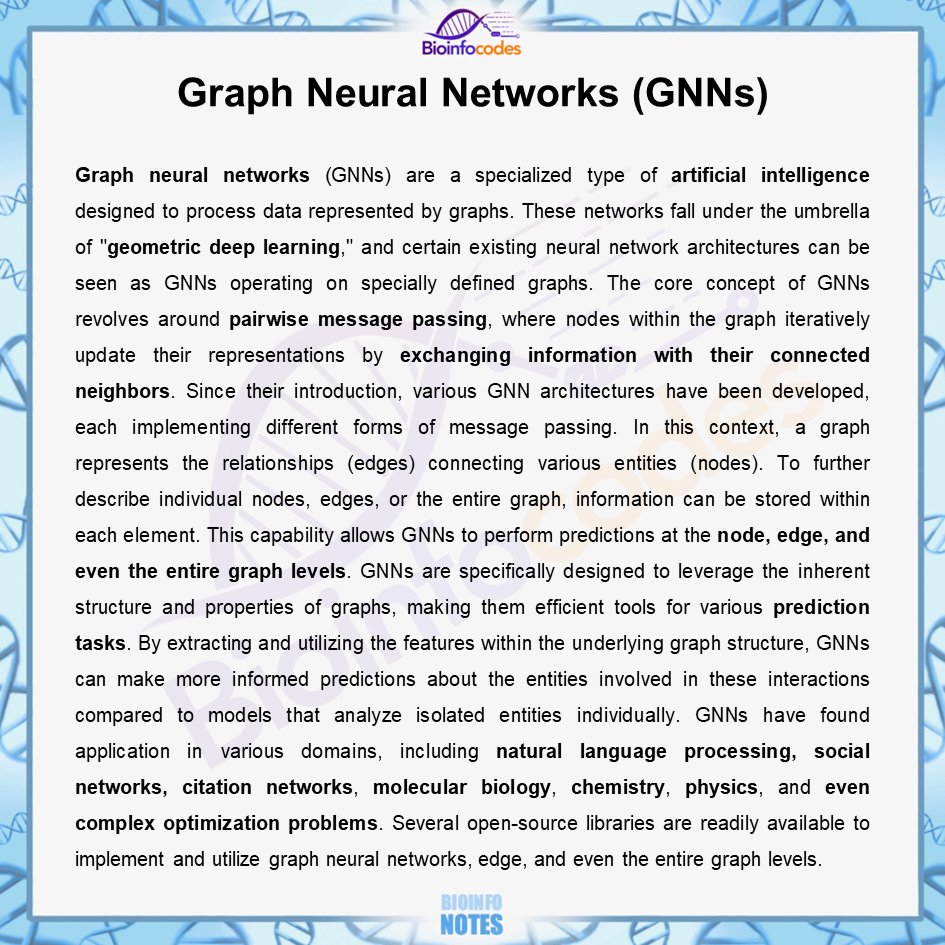 Bioinfocodes

Graph Neural Networks (GNNs)

Graph neural networks (GNNs) are a specialized type of artificial intelligence designed to process data represented by graphs. These networks fall under the umbrella of "geometric deep learning," and certain existing neural network architectures can be seen as GNNs operating on specially defined graphs. The core concept of GNNs revolves around pairwise message passing, where nodes within the graph iteratively update their representations by exchanging information with their connected neighbors. Since their introduction, various GNN architectures have been developed, each implementing different forms of message passing. In this context, a graph represents the relationships (edges) connecting various entities (nodes). To further describe individual nodes, edges, or the entire graph, information can be stored within each element. This capability allows GNNs to perform predictions at the node, edge, and even the entire graph levels. GNNs are specifically designed to leverage the inherent structure and properties of graphs, making them efficient tools for various prediction tasks. By extracting and utilizing the features within the underlying graph structure, GNNs can make more informed predictions about the entities involved in these interactions compared to models that analyze isolated entities individually. GNNs have found application in various domains, including natural language processing, social networks, citation networks, molecular biology, chemistry, physics, and even complex optimization problems. Several open-source libraries are readily available to implement and utilize graph neural networks, edge, and even the entire graph levels.

BIOINFO NOTES